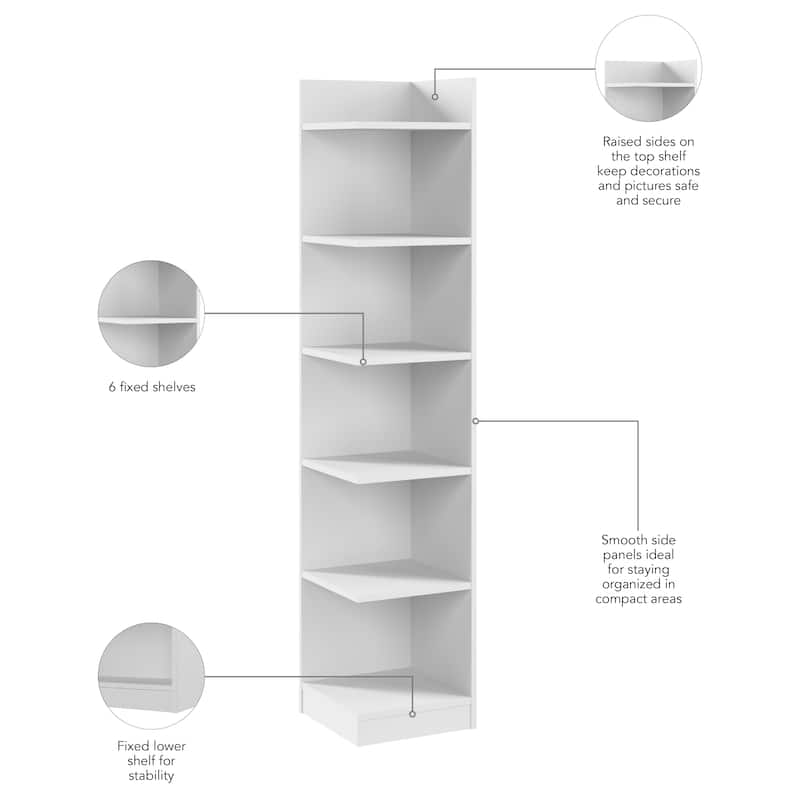 Raised sides on the top shelf keep decorations and pictures safe and secure

6 fixed shelves

Smooth side panels ideal for staying organized in compact areas

Fixed lower shelf for stability